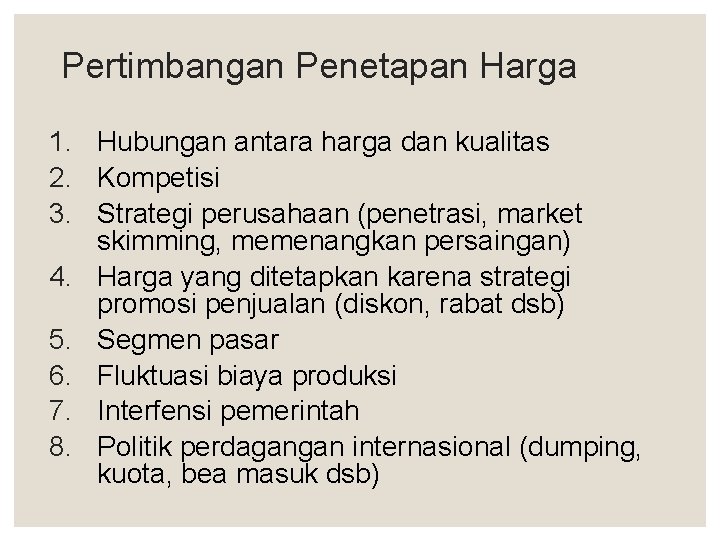 Pertimbangan Penetapan Harga

1. Hubungan antara harga dan kualitas
2. Kompetisi
3. Strategi perusahaan (penetrasi, market skimming, memenangkan persaingan)
4. Harga yang ditetapkan karena strategi promosi penjualan (diskon, rabat dsb)
5. Segmen pasar
6. Fluktuasi biaya produksi
7. Interfensi pemerintah
8. Politik perdagangan internasional (dumping, kuota, bea masuk dsb)